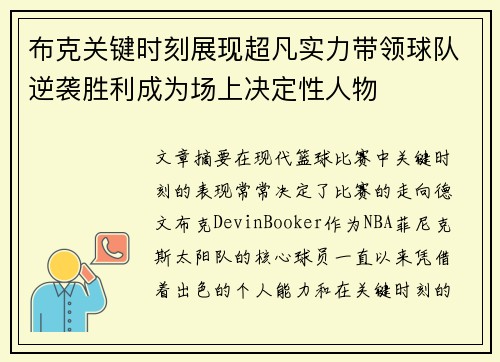 布克关键时刻展现超凡实力带领球队逆袭胜利成为场上决定性人物

文章摘要在现代篮球比赛中关键时刻的表现常常决定了比赛的走向德文布克DevinBooker作为NBA菲尼克斯太阳队的核心球员一直以来凭借着出色的个人能力和在关键时刻的